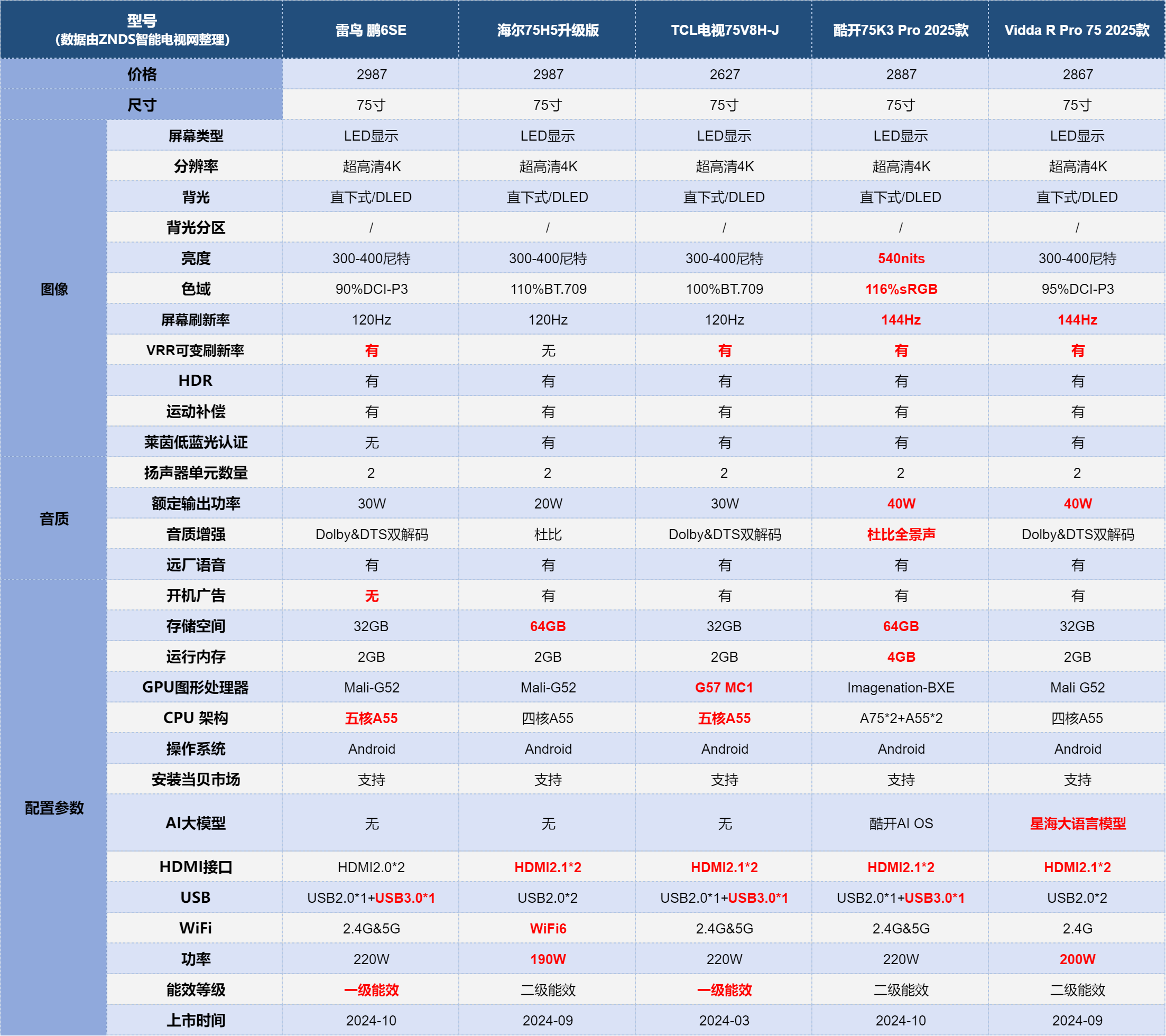 | 型号
（数据由ZNDS智能电视网整理） |  | 雷鸟 鹏6SE | 海尔75H5升级版 | TCL电视75V8H-J | 酷开75K3 Pro 2025款 | Vidda R Pro 75 2025款 |
|---|---|---|---|---|---|---|
| 价格 |  | 2987 | 2987 | 2627 | 2887 | 2867 |
| 尺寸 |  | 75寸 | 75寸 | 75寸 | 75寸 | 75寸 |
| 图像 | 屏幕类型 | LED显示 | LED显示 | LED显示 | LED显示 | LED显示 |
|  | 分辨率 | 超高清4K | 超高清4K | 超高清4K | 超高清4K | 超高清4K |
|  | 背光 | 直下式/DLED | 直下式/DLED | 直下式/DLED | 直下式/DLED | 直下式/DLED |
|  | 背光分区 | / | / | / | / | / |
|  | 亮度 | 300-400尼特 | 300-400尼特 | 300-400尼特 | 540nits | 300-400尼特 |
|  | 色域 | 90%DCI-P3 | 110%BT.709 | 100%BT.709 | 116%sRGB | 95%DCI-P3 |
|  | 屏幕刷新率 | 120Hz | 120Hz | 120Hz | 144Hz | 144Hz |
|  | VRR可变刷新率 | 有 | 无 | 有 | 有 | 有 |
|  | HDR | 有 | 有 | 有 | 有 | 有 |
|  | 运动补偿 | 有 | 有 | 有 | 有 | 有 |
|  | 莱茵低蓝光认证 | 无 | 有 | 有 | 有 | 有 |
| 音质 | 扬声器单元数量 | 2 | 2 | 2 | 2 | 2 |
|  | 额定输出功率 | 30W | 20W | 30W | 40W | 40W |
|  | 音质增强 | Dolby&DTS双解码 | 杜比 | Dolby&DTS双解码 | 杜比全景声 | Dolby&DTS双解码 |
|  | 远厂语音 | 有 | 有 | 有 | 有 | 有 |
| 配置参数 | 开机广告 | 无 | 有 | 有 | 有 | 有 |
|  | 存储空间 | 32GB | 64GB | 32GB | 64GB | 32GB |
|  | 运行内存 | 2GB | 2GB | 2GB | 4GB | 2GB |
|  | GPU图形处理器 | Mali-G52 | Mali-G52 | G57 MC1 | Imagenation-BXE | Mali G52 |
|  | CPU 架构 | 五核A55 | 四核A55 | 五核A55 | A75*2+A55*2 | 四核A55 |
|  | 操作系统 | Android | Android | Android | Android | Android |
|  | 安装当贝市场 | 支持 | 支持 | 支持 | 支持 | 支持 |
|  | AI大模型 | 无 | 无 | 无 | 酷开AI OS | 星海大语言模型 |
|  | HDMI接口 | HDMI2.0*2 | HDMI2.1*2 | HDMI2.1*2 | HDMI2.1*2 | HDMI2.1*2 |
|  | USB | USB2.0*1+USB3.0*1 | USB2.0*2 | USB2.0*1+USB3.0*1 | USB2.0*1+USB3.0*1 | USB2.0*2 |
|  | WiFi | 2.4G&5G | WiFi6 | 2.4G&5G | 2.4G&5G | 2.4G |
|  | 功率 | 220W | 190W | 220W | 220W | 200W |
|  | 能效等级 | 一级能效 | 二级能效 | 一级能效 | 二级能效 | 二级能效 |
|  | 上市时间 | 2024-10 | 2024-09 | 2024-03 | 2024-10 | 2024-09 |